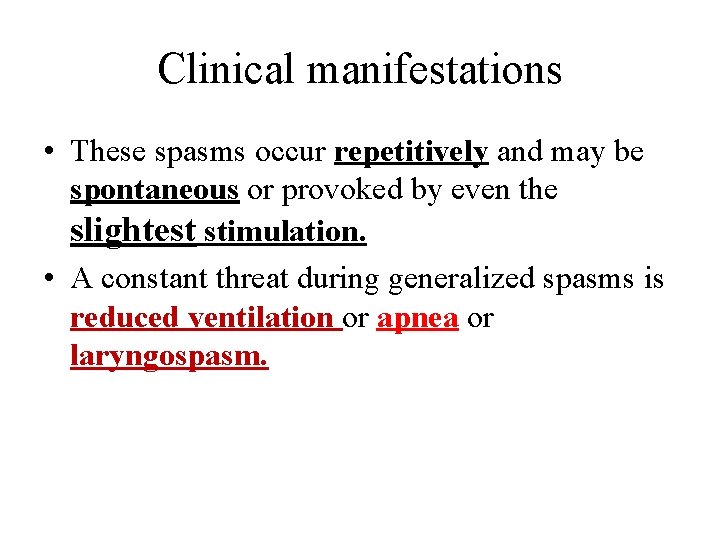 Clinical manifestations

• These spasms occur repetitively and may be spontaneous or provoked by even the slightest stimulation.

• A constant threat during generalized spasms is reduced ventilation or apnea or laryngospasm.